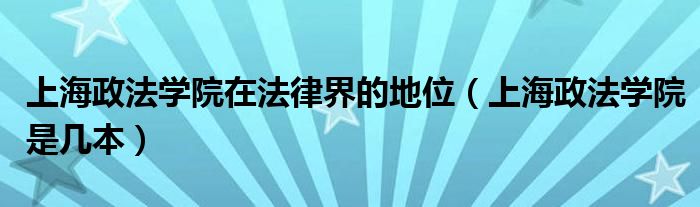 上海政法学院在法律界的地位（上海政法学院是几本）